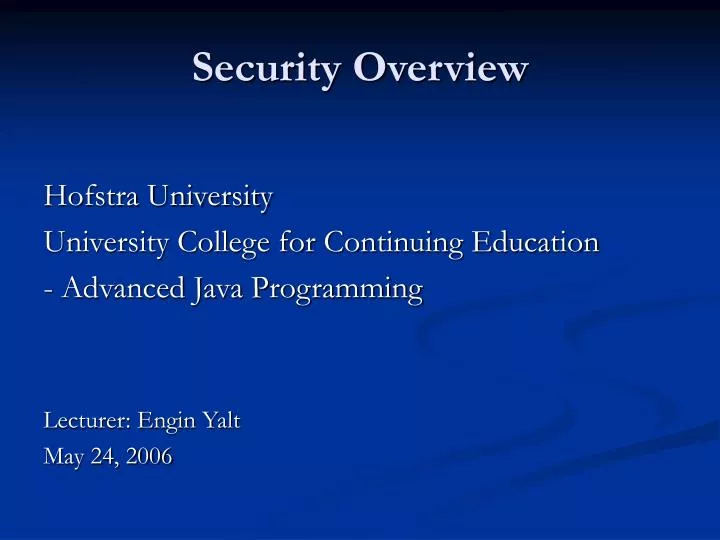 Security Overview

Hofstra University
University College for Continuing Education
- Advanced Java Programming

Lecturer: Engin Yalt
May 24, 2006